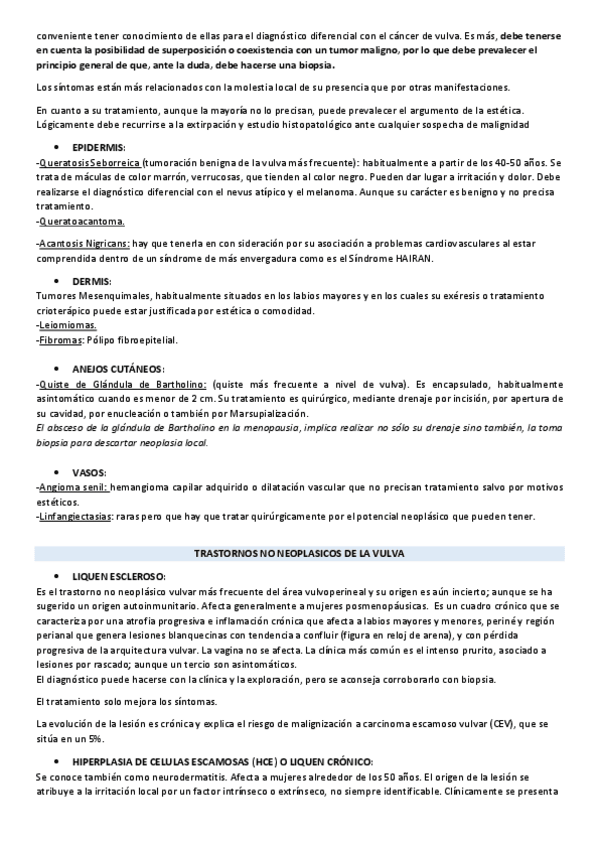 conveniente tener conocimiento de ellas para el diagnóstico diferencial con el cáncer de vulva. Es más, debe tenerse en cuenta la posibilidad de superposición o coexistencia con un tumor maligno, por lo que debe prevalecer el principio general de que, ante la duda, debe hacerse una biopsia.

Los síntomas están más relacionados con la molestia local de su presencia que por otras manifestaciones.

En cuanto a su tratamiento, aunque la mayoría no lo precisan, puede prevalecer el argumento de la estética. Lógicamente debe recurrirse a la extirpación y estudio histopatológico ante cualquier sospecha de malignidad

• EPIDERMIS:
-Queratosis Seborreica (tumoración benigna de la vulva más frecuente): habitualmente a partir de los 40-50 años. Se trata de máculas de color marrón, verrucosas, que tienden al color negro. Pueden dar lugar a irritación y dolor. Debe realizarse el diagnóstico diferencial con el nevus atípico y el melanoma. Aunque su carácter es benigno y no precisa tratamiento.
-Queratoacantoma.

-Acantosis Nigricans: hay que tenerla en con sideración por su asociación a problemas cardiovasculares al estar comprendida dentro de un síndrome de más envergadura como es el Síndrome HAIRAN.

• DERMIS:
Tumores Mesenquimales, habitualmente situados en los labios mayores y en los cuales su exéresis o tratamiento crioterápico puede estar justificada por estética o comodidad.
-Leiomiomas.
-Fibromas: Pólipo fibroepitelial.

• ANEJOS CUTÁNEOS:
-Quiste de Glándula de Bartholino: (quiste más frecuente a nivel de vulva). Es encapsulado, habitualmente asintomático cuando es menor de 2 cm. Su tratamiento es quirúrgico, mediante drenaje por incisión, por apertura de su cavidad, por enucleación o también por Marsupialización.
El absceso de la glándula de Bartholino en la menopausia, implica realizar no sólo su drenaje sino también, la toma biopsia para descartar neoplasia local.

• VASOS:
-Angioma senil: hemangioma capilar adquirido o dilatación vascular que no precisan tratamiento salvo por motivos estéticos.
-Linfangiectasias: raras pero que hay que tratar quirúrgicamente por el potencial neoplásico que pueden tener.

TRASTORNOS NO NEOPLASICOS DE LA VULVA

• LIQUEN ESCLEROSO:
Es el trastorno no neoplásico vulvar más frecuente del área vulvoperineal y su origen es aún incierto; aunque se ha sugerido un origen autoinmunitario. Afecta generalmente a mujeres posmenopáusicas. Es un cuadro crónico que se caracteriza por una atrofia progresiva e inflamación crónica que afecta a labios mayores y menores, periné y región perianal que genera lesiones blanquecinas con tendencia a confluir (figura en reloj de arena), y con pérdida progresiva de la arquitectura vulvar. La vagina no se afecta. La clínica más común es el intenso prurito, asociado a lesiones por rascado; aunque un tercio son asintomáticos.
El diagnóstico puede hacerse con la clínica y la exploración, pero se aconseja corroborarlo con biopsia.

El tratamiento solo mejora los síntomas.

La evolución de la lesión es crónica y explica el riesgo de malignización a carcinoma escamoso vulvar (CEV), que se sitúa en un 5%.

• HIPERPLASIA DE CELULAS ESCAMOSAS (HCE) O LIQUEN CRÓNICO:
Se conoce también como neurodermatitis. Afecta a mujeres alrededor de los 50 años. El origen de la lesión se atribuye a la irritación local por un factor intrínseco o extrínseco, no siempre identificable. Clínicamente se presenta